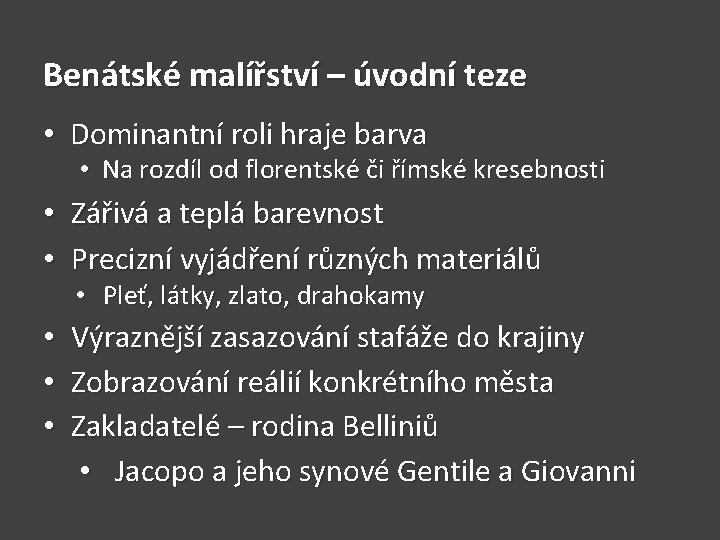 Benátské malířství – úvodní teze

• Dominantní roli hraje barva
  • Na rozdíl od florentské či římské kresebnosti
• Zářivá a teplá barevnost
• Precizní vyjádření různých materiálů
  • Pleť, látky, zlato, drahokamy
• Výraznější zasazování stafáže do krajiny
• Zobrazování reálií konkrétního města
• Zakladatelé – rodina Belliniů
  • Jacopo a jeho synové Gentile a Giovanni